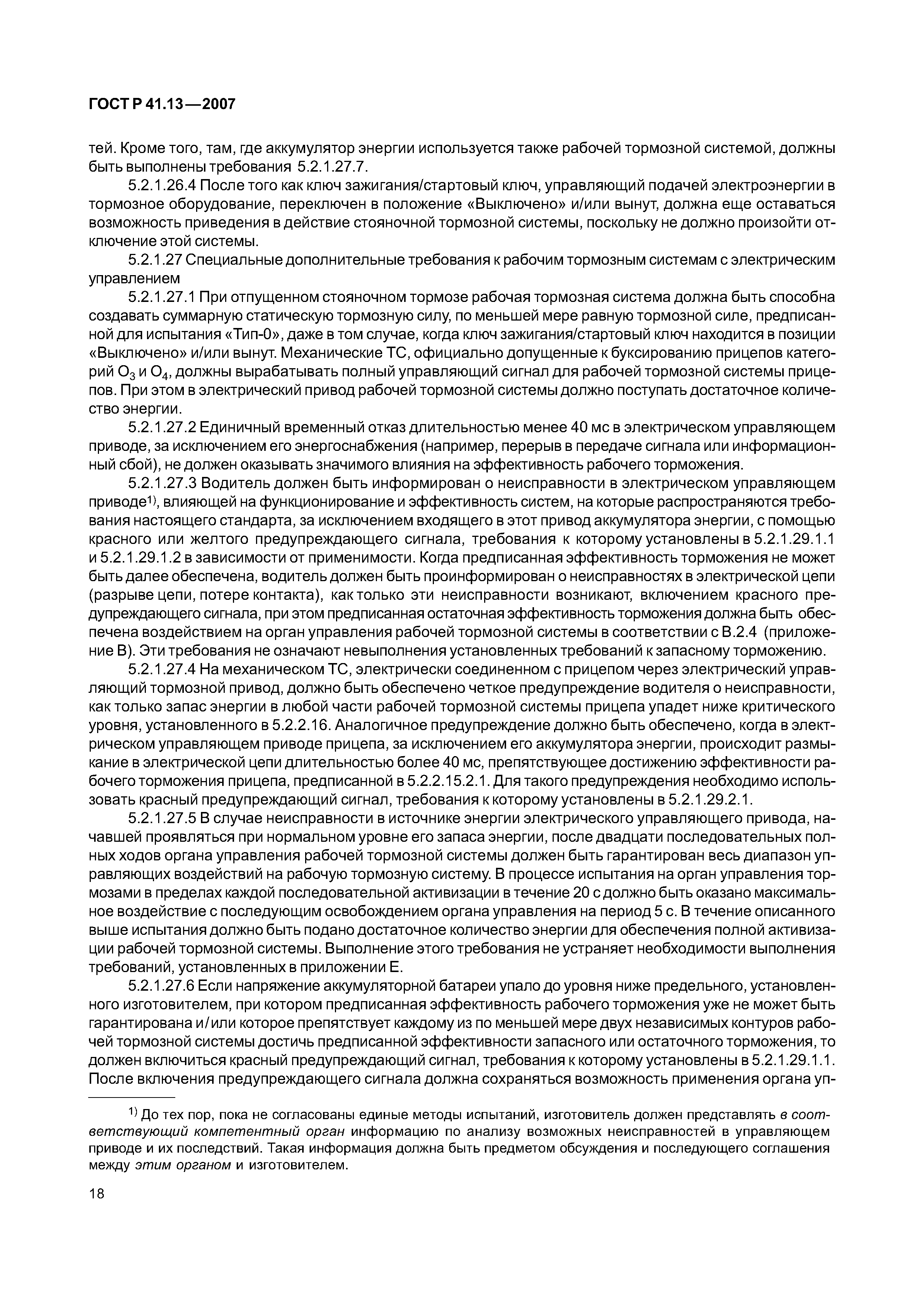 ГОСТ Р 41.13—2007

тей. Кроме того, там, где аккумулятор энергии используется также рабочей тормозной системой, должны быть выполнены требования 5.2.1.27.7.

5.2.1.26.4 После того как ключ зажигания/стартовый ключ, управляющий подачей электроэнергии в тормозное оборудование, переключен в положение «Выключено» и/или вынут, должна еще оставаться возможность приведения в действие стояночной тормозной системы, поскольку не должно произойти отключение этой системы.

5.2.1.27 Специальные дополнительные требования к рабочим тормозным системам с электрическим управлением

5.2.1.27.1 При отпущенном стояночном тормозе рабочая тормозная система должна быть способна создавать суммарную статическую тормозную силу, по меньшей мере равную тормозной силе, предписанной для испытания «Тип-0», даже в том случае, когда ключ зажигания/стартовый ключ находится в позиции «Выключено» и/или вынут. Механические ТС, официально допущенные к буксированию прицепов категорий $O_3$ и $O_4$, должны вырабатывать полный управляющий сигнал для рабочей тормозной системы прицепов. При этом в электрический привод рабочей тормозной системы должно поступать достаточное количество энергии.

5.2.1.27.2 Единичный временный отказ длительностью менее 40 мс в электрическом управляющем приводе, за исключением его энергоснабжения (например, перерыв в передаче сигнала или информационный сбой), не должен оказывать значимого влияния на эффективность рабочего торможения.

5.2.1.27.3 Водитель должен быть информирован о неисправности в электрическом управляющем приводе$^{1)}$, влияющей на функционирование и эффективность систем, на которые распространяются требования настоящего стандарта, за исключением входящего в этот привод аккумулятора энергии, с помощью красного или желтого предупреждающего сигнала, требования к которому установлены в 5.2.1.29.1.1 и 5.2.1.29.1.2 в зависимости от применимости. Когда предписанная эффективность торможения не может быть далее обеспечена, водитель должен быть проинформирован о неисправностях в электрической цепи (разрыве цепи, потере контакта), как только эти неисправности возникают, включением красного предупреждающего сигнала, при этом предписанная остаточная эффективность торможения должна быть обеспечена воздействием на орган управления рабочей тормозной системы в соответствии с В.2.4 (приложение В). Эти требования не означают невыполнения установленных требований к запасному торможению.

5.2.1.27.4 На механическом ТС, электрически соединенном с прицепом через электрический управляющий тормозной привод, должно быть обеспечено четкое предупреждение водителя о неисправности, как только запас энергии в любой части рабочей тормозной системы прицепа упадет ниже критического уровня, установленного в 5.2.2.16. Аналогичное предупреждение должно быть обеспечено, когда в электрическом управляющем приводе прицепа, за исключением его аккумулятора энергии, происходит размыкание в электрической цепи длительностью более 40 мс, препятствующее достижению эффективности рабочего торможения прицепа, предписанной в 5.2.2.15.2.1. Для такого предупреждения необходимо использовать красный предупреждающий сигнал, требования к которому установлены в 5.2.1.29.2.1.

5.2.1.27.5 В случае неисправности в источнике энергии электрического управляющего привода, начавшей проявляться при нормальном уровне его запаса энергии, после двадцати последовательных полных ходов органа управления рабочей тормозной системы должен быть гарантирован весь диапазон управляющих воздействий на рабочую тормозную систему. В процессе испытания на орган управления тормозами в пределах каждой последовательной активизации в течение 20 с должно быть оказано максимальное воздействие с последующим освобождением органа управления на период 5 с. В течение описанного выше испытания должно быть подано достаточное количество энергии для обеспечения полной активизации рабочей тормозной системы. Выполнение этого требования не устраняет необходимости выполнения требований, установленных в приложении Е.

5.2.1.27.6 Если напряжение аккумуляторной батареи упало до уровня ниже предельного, установленного изготовителем, при котором предписанная эффективность рабочего торможения уже не может быть гарантирована и/или которое препятствует каждому из по меньшей мере двух независимых контуров рабочей тормозной системы достичь предписанной эффективности запасного или остаточного торможения, то должен включиться красный предупреждающий сигнал, требования к которому установлены в 5.2.1.29.1.1. После включения предупреждающего сигнала должна сохраняться возможность применения органа уп-

$^{1)}$ До тех пор, пока не согласованы единые методы испытаний, изготовитель должен представлять в соответствующий компетентный орган информацию по анализу возможных неисправностей в управляющем приводе и их последствий. Такая информация должна быть предметом обсуждения и последующего соглашения между этим органом и изготовителем.

18